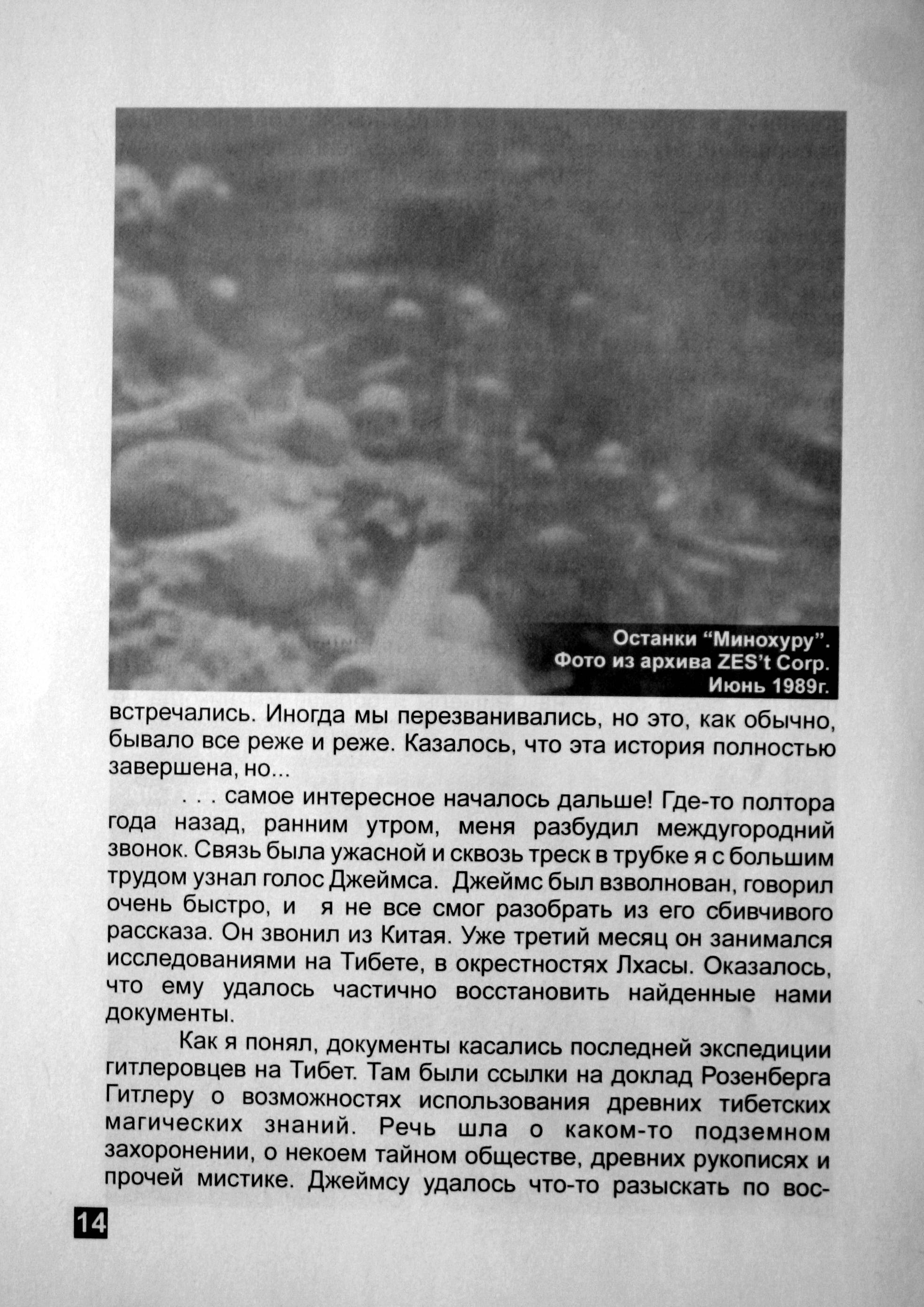 Останки “Минохуру”.
Фото из архива ZES't Corp.
Июнь 1989г.

встречались. Иногда мы перезванивались, но это, как обычно, бывало все реже и реже. Казалось, что эта история полностью завершена, но...

. . . самое интересное началось дальше! Где-то полтора года назад, ранним утром, меня разбудил междугородний звонок. Связь была ужасной и сквозь треск в трубке я с большим трудом узнал голос Джеймса. Джеймс был взволнован, говорил очень быстро, и я не все смог разобрать из его сбивчивого рассказа. Он звонил из Китая. Уже третий месяц он занимался исследованиями на Тибете, в окрестностях Лхасы. Оказалось, что ему удалось частично восстановить найденные нами документы.

Как я понял, документы касались последней экспедиции гитлеровцев на Тибет. Там были ссылки на доклад Розенберга Гитлеру о возможностях использования древних тибетских магических знаний. Речь шла о каком-то подземном захоронении, о некоем тайном обществе, древних рукописях и прочей мистике. Джеймсу удалось что-то разыскать по вос-

14